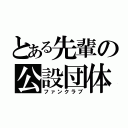 とある先輩の
公設団体
ファンクラブ